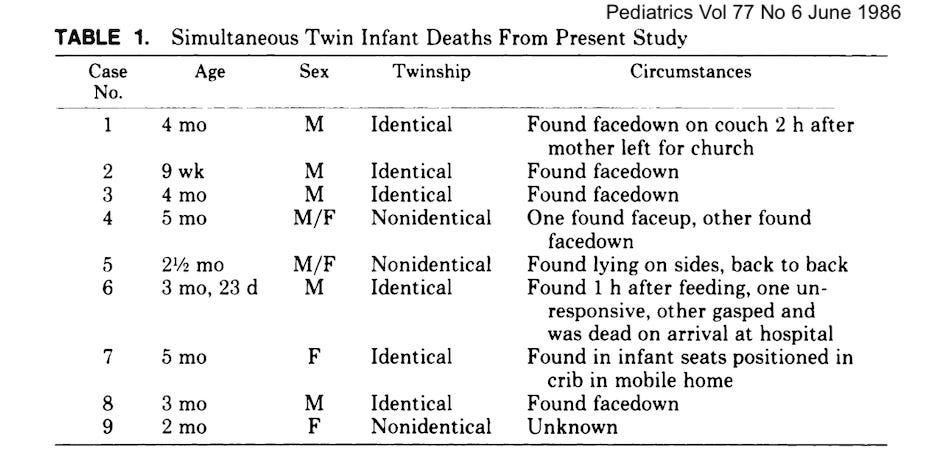 Pediatrics Vol 77 No 6 June 1986

**TABLE 1.** Simultaneous Twin Infant Deaths From Present Study

| Case No. | Age | Sex | Twinship | Circumstances |
|---|---|---|---|---|
| 1 | 4 mo | M | Identical | Found facedown on couch 2 h after mother left for church |
| 2 | 9 wk | M | Identical | Found facedown |
| 3 | 4 mo | M | Identical | Found facedown |
| 4 | 5 mo | M/F | Nonidentical | One found faceup, other found facedown |
| 5 | 2½ mo | M/F | Nonidentical | Found lying on sides, back to back |
| 6 | 3 mo, 23 d | M | Identical | Found 1 h after feeding, one unresponsive, other gasped and was dead on arrival at hospital |
| 7 | 5 mo | F | Identical | Found in infant seats positioned in crib in mobile home |
| 8 | 3 mo | M | Identical | Found facedown |
| 9 | 2 mo | F | Nonidentical | Unknown |